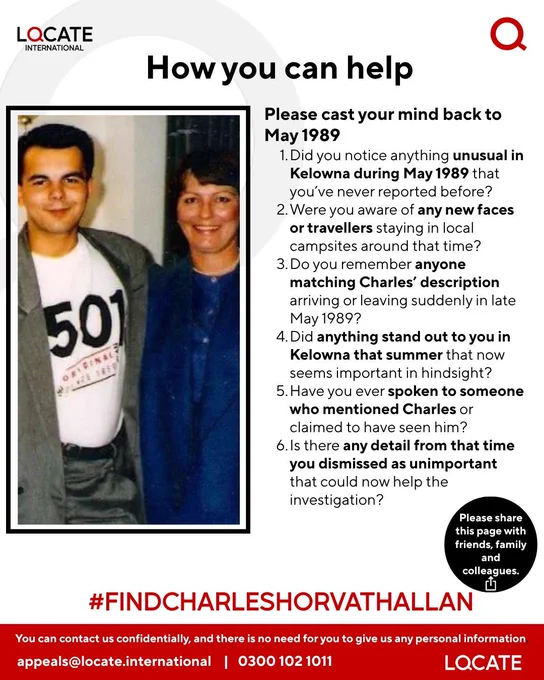 LOCATE INTERNATIONAL

How you can help

501
ORIGINAL

Please cast your mind back to May 1989

1. Did you notice anything unusual in Kelowna during May 1989 that you've never reported before?
2. Were you aware of any new faces or travellers staying in local campsites around that time?
3. Do you remember anyone matching Charles' description arriving or leaving suddenly in late May 1989?
4. Did anything stand out to you in Kelowna that summer that now seems important in hindsight?
5. Have you ever spoken to someone who mentioned Charles or claimed to have seen him?
6. Is there any detail from that time you dismissed as unimportant that could now help the investigation?

Please share this page with friends, family and colleagues.

#FINDCHARLESHORVATHALLAN

You can contact us confidentially, and there is no need for you to give us any personal information

appeals@locate.international | 0300 102 1011

LOCATE